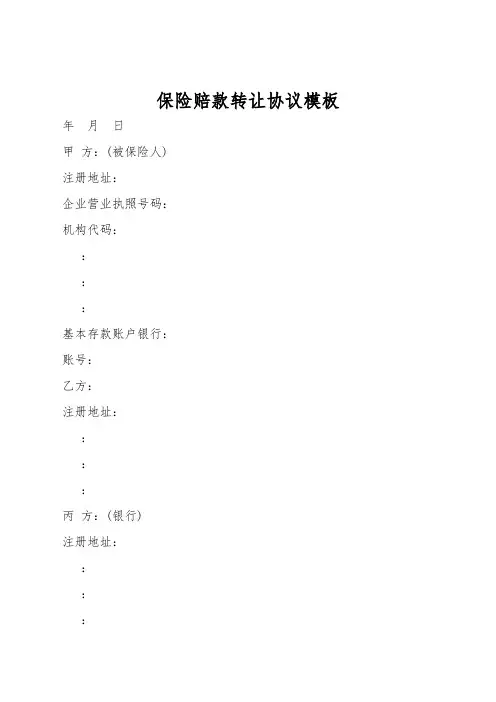 保险赔款转让协议模板

年 月 日

甲 方：(被保险人)

注册地址：

企业营业执照号码：

机构代码：

：

：

：

基本存款账户银行：

账号：

乙方：

注册地址：

：

：

：

丙 方：(银行)

注册地址：

：

：

：